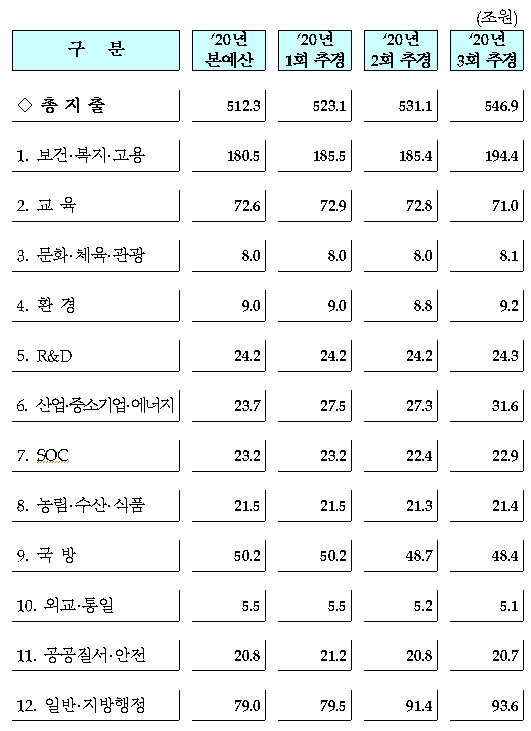 (조원)

| 구 분 | '20년 본예산 | '20년 1회 추경 | '20년 2회 추경 | '20년 3회 추경 |
|---|---|---|---|---|
| ◇ 총 지 출 | 512.3 | 523.1 | 531.1 | 546.9 |
| 1. 보건·복지·고용 | 180.5 | 185.5 | 185.4 | 194.4 |
| 2. 교 육 | 72.6 | 72.9 | 72.8 | 71.0 |
| 3. 문화·체육·관광 | 8.0 | 8.0 | 8.0 | 8.1 |
| 4. 환 경 | 9.0 | 9.0 | 8.8 | 9.2 |
| 5. R&D | 24.2 | 24.2 | 24.2 | 24.3 |
| 6. 산업·중소기업·에너지 | 23.7 | 27.5 | 27.3 | 31.6 |
| 7. SOC | 23.2 | 23.2 | 22.4 | 22.9 |
| 8. 농림·수산·식품 | 21.5 | 21.5 | 21.3 | 21.4 |
| 9. 국 방 | 50.2 | 50.2 | 48.7 | 48.4 |
| 10. 외교·통일 | 5.5 | 5.5 | 5.2 | 5.1 |
| 11. 공공질서·안전 | 20.8 | 21.2 | 20.8 | 20.7 |
| 12. 일반·지방행정 | 79.0 | 79.5 | 91.4 | 93.6 |